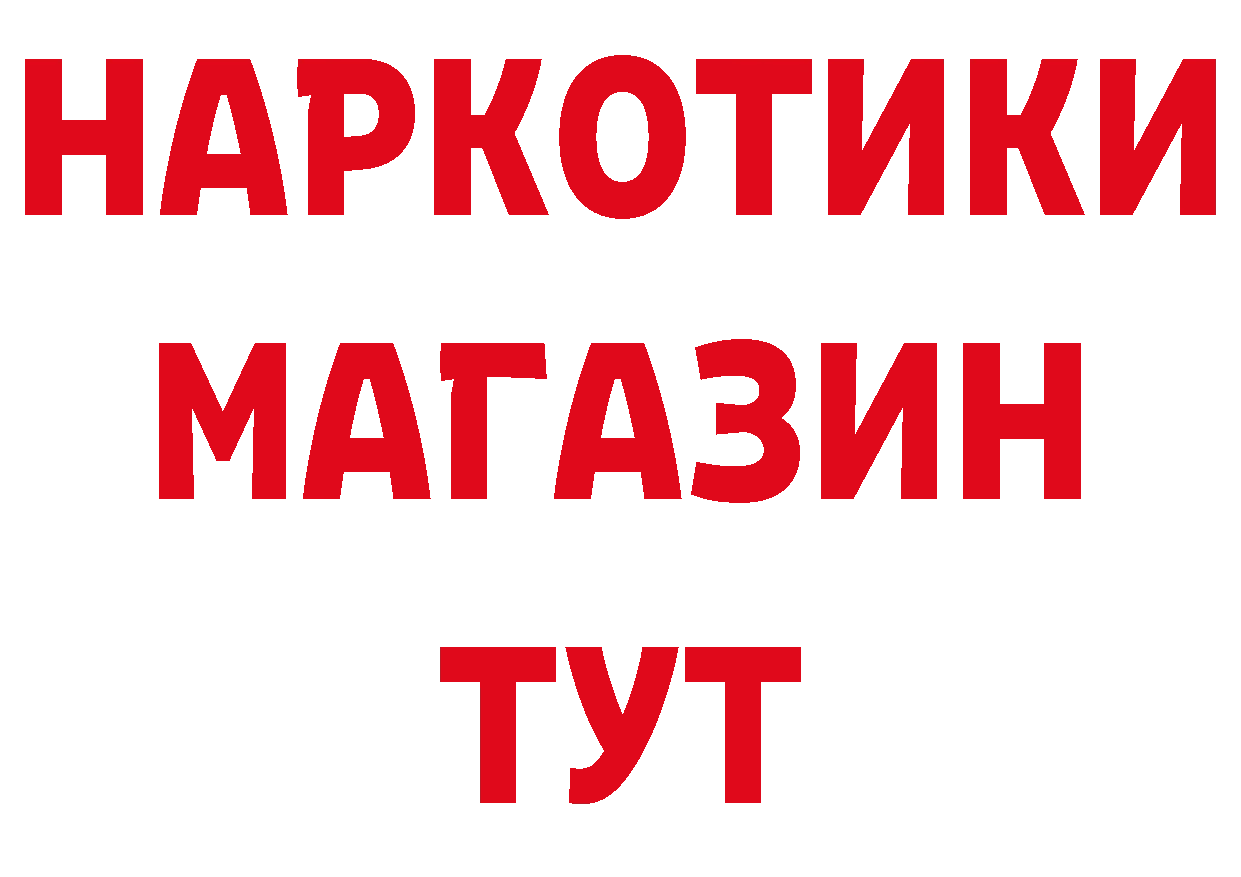 НАРКОТИКИ
МАГАЗИН
ТУТ